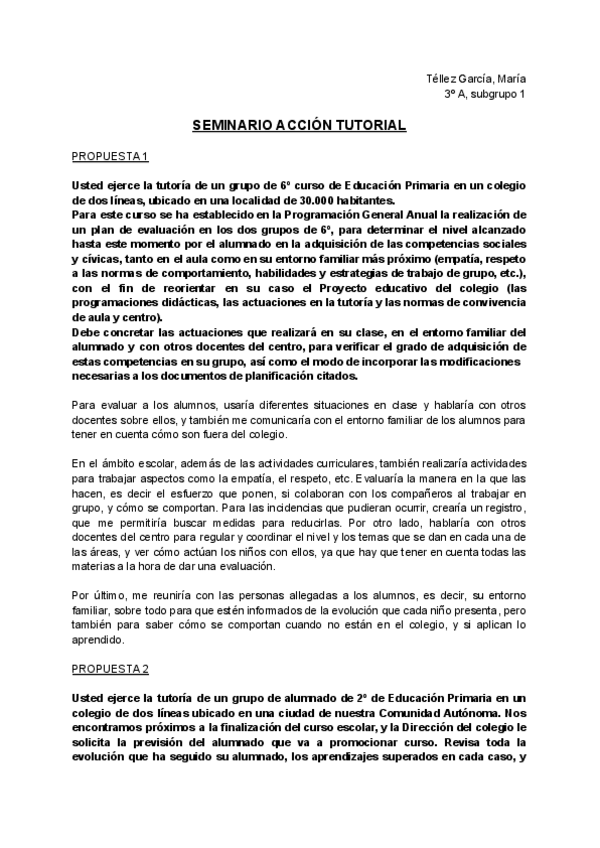 Téllez García, María
3º A, subgrupo 1

SEMINARIO ACCIÓN TUTORIAL

PROPUESTA 1

Usted ejerce la tutoría de un grupo de 6º curso de Educación Primaria en un colegio de dos líneas, ubicado en una localidad de 30.000 habitantes.
Para este curso se ha establecido en la Programación General Anual la realización de un plan de evaluación en los dos grupos de 6º, para determinar el nivel alcanzado hasta este momento por el alumnado en la adquisición de las competencias sociales y cívicas, tanto en el aula como en su entorno familiar más próximo (empatía, respeto a las normas de comportamiento, habilidades y estrategias de trabajo de grupo, etc.), con el fin de reorientar en su caso el Proyecto educativo del colegio (las programaciones didácticas, las actuaciones en la tutoría y las normas de convivencia de aula y centro).
Debe concretar las actuaciones que realizará en su clase, en el entorno familiar del alumnado y con otros docentes del centro, para verificar el grado de adquisición de estas competencias en su grupo, así como el modo de incorporar las modificaciones necesarias a los documentos de planificación citados.

Para evaluar a los alumnos, usaría diferentes situaciones en clase y hablaría con otros docentes sobre ellos, y también me comunicaría con el entorno familiar de los alumnos para tener en cuenta cómo son fuera del colegio.

En el ámbito escolar, además de las actividades curriculares, también realizaría actividades para trabajar aspectos como la empatía, el respeto, etc. Evaluaría la manera en la que las hacen, es decir el esfuerzo que ponen, si colaboran con los compañeros al trabajar en grupo, y cómo se comportan. Para las incidencias que pudieran ocurrir, crearía un registro, que me permitiría buscar medidas para reducirlas. Por otro lado, hablaría con otros docentes del centro para regular y coordinar el nivel y los temas que se dan en cada una de las áreas, y ver cómo actúan los niños con ellos, ya que hay que tener en cuenta todas las materias a la hora de dar una evaluación.

Por último, me reuniría con las personas allegadas a los alumnos, es decir, su entorno familiar, sobre todo para que estén informados de la evolución que cada niño presenta, pero también para saber cómo se comportan cuando no están en el colegio, y si aplican lo aprendido.

PROPUESTA 2

Usted ejerce la tutoría de un grupo de alumnado de 2º de Educación Primaria en un colegio de dos líneas ubicado en una ciudad de nuestra Comunidad Autónoma. Nos encontramos próximos a la finalización del curso escolar, y la Dirección del colegio le solicita la previsión del alumnado que va a promocionar curso. Revisa toda la evolución que ha seguido su alumnado, los aprendizajes superados en cada caso, y